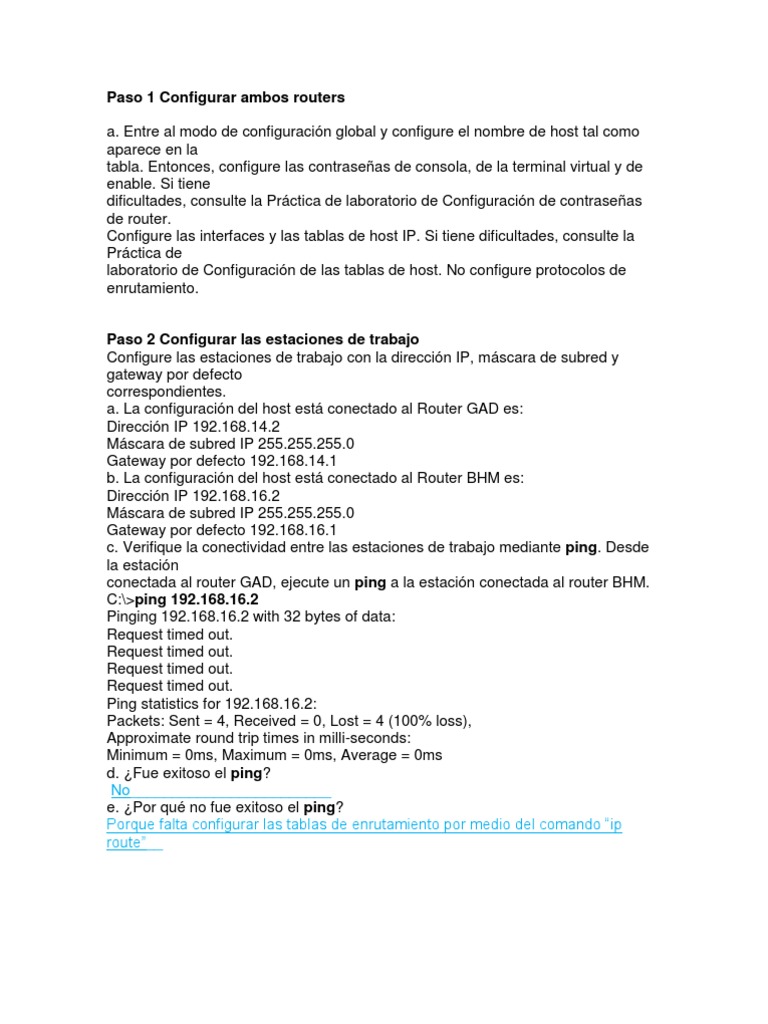 Paso 1 Configurar ambos routers

a. Entre al modo de configuración global y configure el nombre de host tal como aparece en la tabla. Entonces, configure las contraseñas de consola, de la terminal virtual y de enable. Si tiene dificultades, consulte la Práctica de laboratorio de Configuración de contraseñas de router.
Configure las interfaces y las tablas de host IP. Si tiene dificultades, consulte la Práctica de laboratorio de Configuración de las tablas de host. No configure protocolos de enrutamiento.

Paso 2 Configurar las estaciones de trabajo
Configure las estaciones de trabajo con la dirección IP, máscara de subred y gateway por defecto correspondientes.
a. La configuración del host está conectado al Router GAD es:
Dirección IP 192.168.14.2
Máscara de subred IP 255.255.255.0
Gateway por defecto 192.168.14.1
b. La configuración del host está conectado al Router BHM es:
Dirección IP 192.168.16.2
Máscara de subred IP 255.255.255.0
Gateway por defecto 192.168.16.1
c. Verifique la conectividad entre las estaciones de trabajo mediante ping. Desde la estación conectada al router GAD, ejecute un ping a la estación conectada al router BHM.
C:\>ping 192.168.16.2
Pinging 192.168.16.2 with 32 bytes of data:
Request timed out.
Request timed out.
Request timed out.
Request timed out.
Ping statistics for 192.168.16.2:
Packets: Sent = 4, Received = 0, Lost = 4 (100% loss),
Approximate round trip times in milli-seconds:
Minimum = 0ms, Maximum = 0ms, Average = 0ms
d. ¿Fue exitoso el ping?
No
e. ¿Por qué no fue exitoso el ping?
Porque falta configurar las tablas de enrutamiento por medio del comando "ip route"